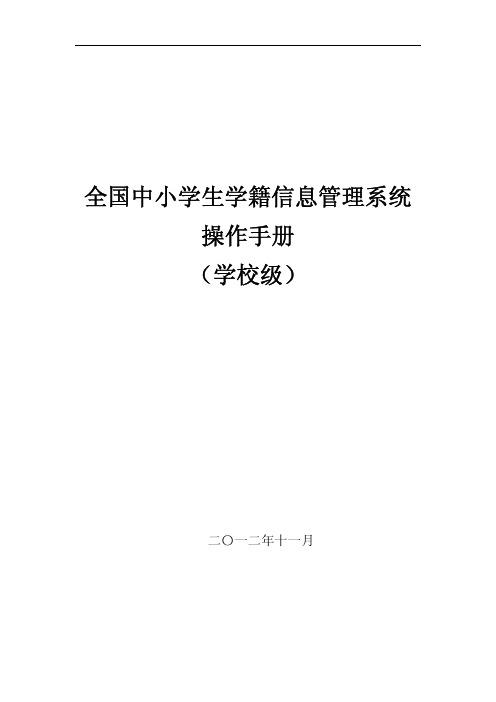 全国中小学生学籍信息管理系统
操作手册
（学校级）

二〇一二年十一月